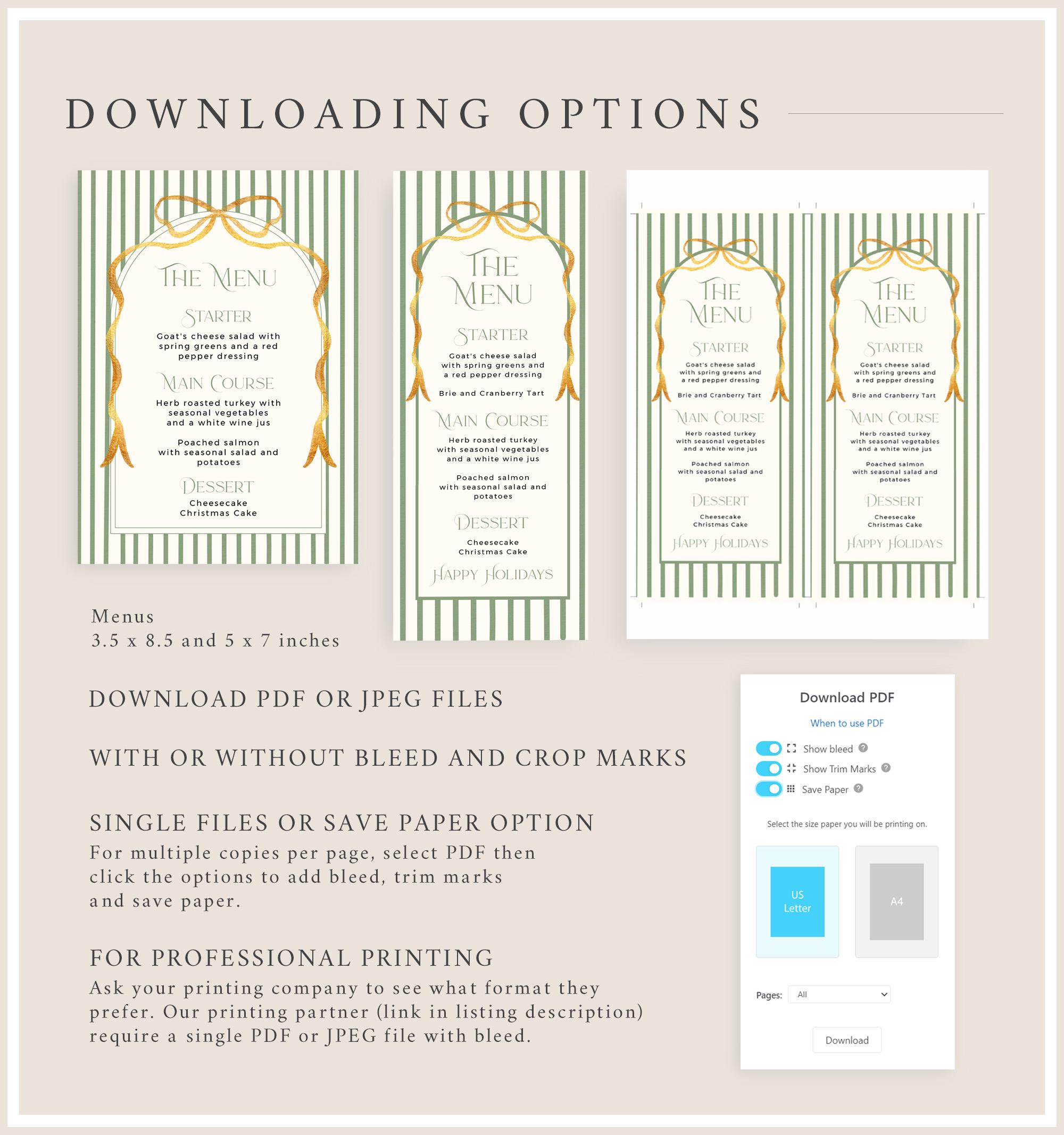 DOWNLOADING OPTIONS

THE MENU

STARTER
Goat's cheese salad with spring greens and a red pepper dressing

MAIN COURSE
Herb roasted turkey with seasonal vegetables and a white wine jus

Poached salmon with seasonal salad and potatoes

DESSERT
Cheesecake
Christmas Cake

THE MENU

STARTER
Goat's cheese salad with spring greens and a red pepper dressing

Brie and Cranberry Tart

MAIN COURSE
Herb roasted turkey with seasonal vegetables and a white wine jus

Poached salmon with seasonal salad and potatoes

DESSERT
Cheesecake
Christmas Cake

HAPPY HOLIDAYS

THE MENU

STARTER
Goat's cheese salad with spring greens and a red pepper dressing

Brie and Cranberry Tart

MAIN COURSE
Herb roasted turkey with seasonal vegetables and a white wine jus

Poached salmon with seasonal salad and potatoes

DESSERT
Cheesecake
Christmas Cake

HAPPY HOLIDAYS

THE MENU

STARTER
Goat's cheese salad with spring greens and a red pepper dressing

Brie and Cranberry Tart

MAIN COURSE
Herb roasted turkey with seasonal vegetables and a white wine jus

Poached salmon with seasonal salad and potatoes

DESSERT
Cheesecake
Christmas Cake

HAPPY HOLIDAYS

Menus
3.5 x 8.5 and 5 x 7 inches

DOWNLOAD PDF OR JPEG FILES

WITH OR WITHOUT BLEED AND CROP MARKS

SINGLE FILES OR SAVE PAPER OPTION
For multiple copies per page, select PDF then click the options to add bleed, trim marks and save paper.

FOR PROFESSIONAL PRINTING
Ask your printing company to see what format they prefer. Our printing partner (link in listing description) require a single PDF or JPEG file with bleed.

Download PDF
When to use PDF
Show bleed
Show Trim Marks
Save Paper
Select the size paper you will be printing on.
US Letter
A4
Pages: All
Download